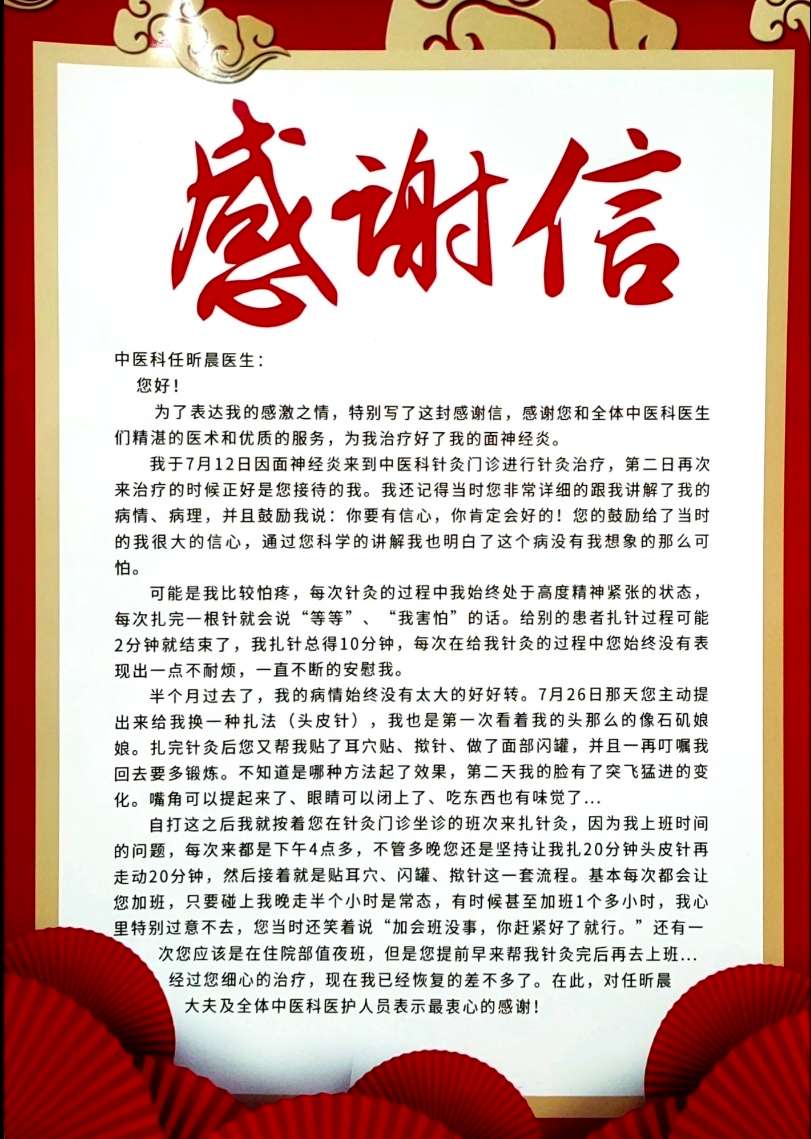 感谢信

中医科任昕晨医生：

您好！

为了表达我的感激之情，特别写了这封感谢信，感谢您和全体中医科医生们精湛的医术和优质的服务，为我治疗好了我的面神经炎。

我于7月12日因面神经炎来到中医科针灸门诊进行针灸治疗，第二日再次来治疗的时候正好是您接待的我。我还记得当时您非常详细的跟我讲解了我的病情、病理，并且鼓励我说：你要有信心，你肯定会好的！您的鼓励给了当时的我很大的信心，通过您科学的讲解我也明白了这个病没有我想象的那么可怕。

可能是我比较怕疼，每次针灸的过程中我始终处于高度精神紧张的状态，每次扎完一根针就会说“等等”、“我害怕”的话。给别的患者扎针过程可能2分钟就结束了，我扎针总得10分钟，每次在给我针灸的过程中您始终没有表现出一点不耐烦，一直不断的安慰我。

半个月过去了，我的病情始终没有太大的好好转。7月26日那天您主动提出来给我换一种扎法（头皮针），我也是第一次看着我的头那么的像石矶娘娘。扎完针灸后您又帮我贴了耳穴贴、揿针、做了面部闪罐，并且一再叮嘱我回去要多锻炼。不知道是哪种方法起了效果，第二天我的脸有了突飞猛进的变化。嘴角可以提起来了、眼睛可以闭上了、吃东西也有味觉了...

自打这之后我就按着您在针灸门诊坐诊的班次来扎针灸，因为我上班时间的问题，每次来都是下午4点多，不管多晚您还是坚持让我扎20分钟头皮针再走动20分钟，然后接着就是贴耳穴、闪罐、揿针这一套流程。基本每次都会让您加班，只要碰上我晚走半个小时是常态，有时候甚至加班1个多小时，我心里特别过意不去，您当时还笑着说“加会班没事，你赶紧好了就行。”还有一次您应该是在住院部值夜班，但是您提前早来帮我针灸完后再去上班...

经过您细心的治疗，现在我已经恢复的差不多了。在此，对任昕晨大夫及全体中医科医护人员表示最衷心的感谢！